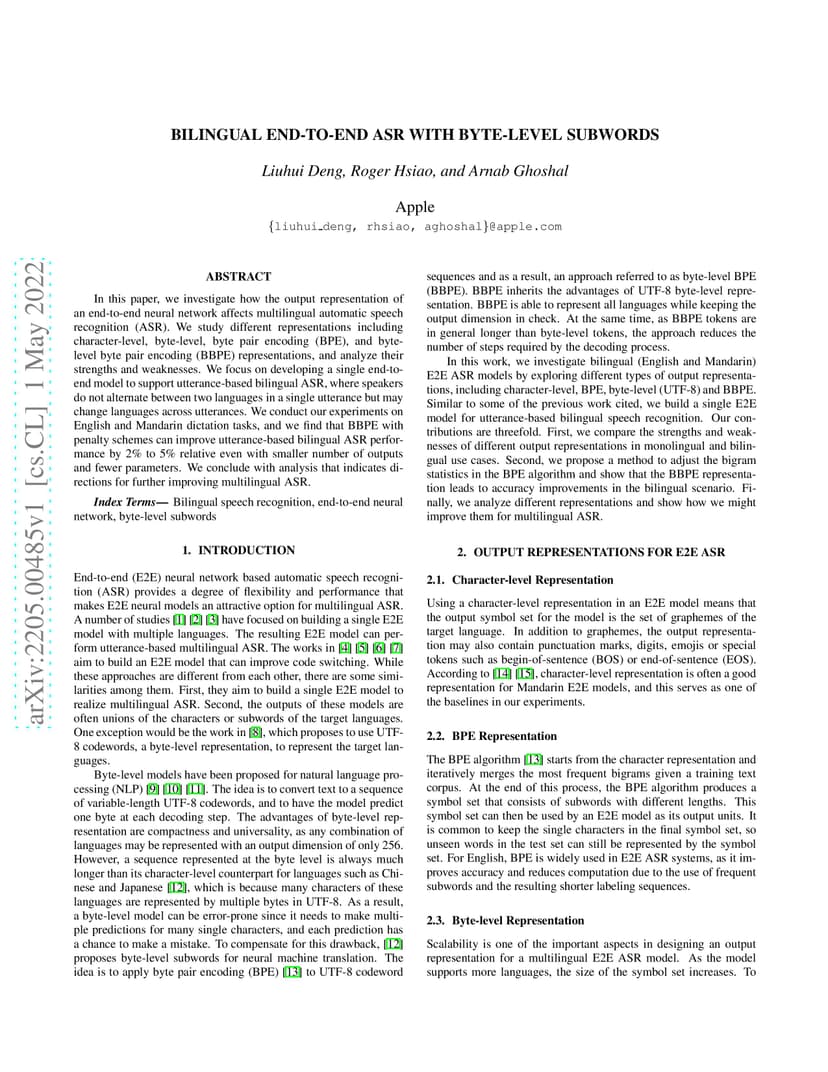 arXiv:2205.00485v1 [cs.CL] 1 May 2022

BILINGUAL END-TO-END ASR WITH BYTE-LEVEL SUBWORDS

Liuhui Deng, Roger Hsiao, and Arnab Ghoshal

Apple
{liuhui_deng, rhsiao, aghoshal}@apple.com

ABSTRACT

In this paper, we investigate how the output representation of an end-to-end neural network affects multilingual automatic speech recognition (ASR). We study different representations including character-level, byte-level, byte pair encoding (BPE), and byte-level byte pair encoding (BBPE) representations, and analyze their strengths and weaknesses. We focus on developing a single end-to-end model to support utterance-based bilingual ASR, where speakers do not alternate between two languages in a single utterance but may change languages across utterances. We conduct our experiments on English and Mandarin dictation tasks, and we find that BBPE with penalty schemes can improve utterance-based bilingual ASR performance by 2% to 5% relative even with smaller number of outputs and fewer parameters. We conclude with analysis that indicates directions for further improving multilingual ASR.

Index Terms— Bilingual speech recognition, end-to-end neural network, byte-level subwords

1. INTRODUCTION

End-to-end (E2E) neural network based automatic speech recognition (ASR) provides a degree of flexibility and performance that makes E2E neural models an attractive option for multilingual ASR. A number of studies [1] [2] [3] have focused on building a single E2E model with multiple languages. The resulting E2E model can perform utterance-based multilingual ASR. The works in [4] [5] [6] [7] aim to build an E2E model that can improve code switching. While these approaches are different from each other, there are some similarities among them. First, they aim to build a single E2E model to realize multilingual ASR. Second, the outputs of these models are often unions of the characters or subwords of the target languages. One exception would be the work in [8], which proposes to use UTF-8 codewords, a byte-level representation, to represent the target languages.

Byte-level models have been proposed for natural language processing (NLP) [9] [10] [11]. The idea is to convert text to a sequence of variable-length UTF-8 codewords, and to have the model predict one byte at each decoding step. The advantages of byte-level representation are compactness and universality, as any combination of languages may be represented with an output dimension of only 256. However, a sequence represented at the byte level is always much longer than its character-level counterpart for languages such as Chinese and Japanese [12], which is because many characters of these languages are represented by multiple bytes in UTF-8. As a result, a byte-level model can be error-prone since it needs to make multiple predictions for many single characters, and each prediction has a chance to make a mistake. To compensate for this drawback, [12] proposes byte-level subwords for neural machine translation. The idea is to apply byte pair encoding (BPE) [13] to UTF-8 codeword sequences and as a result, an approach referred to as byte-level BPE (BBPE). BBPE inherits the advantages of UTF-8 byte-level representation. BBPE is able to represent all languages while keeping the output dimension in check. At the same time, as BBPE tokens are in general longer than byte-level tokens, the approach reduces the number of steps required by the decoding process.

In this work, we investigate bilingual (English and Mandarin) E2E ASR models by exploring different types of output representations, including character-level, BPE, byte-level (UTF-8) and BBPE. Similar to some of the previous work cited, we build a single E2E model for utterance-based bilingual speech recognition. Our contributions are threefold. First, we compare the strengths and weaknesses of different output representations in monolingual and bilingual use cases. Second, we propose a method to adjust the bigram statistics in the BPE algorithm and show that the BBPE representation leads to accuracy improvements in the bilingual scenario. Finally, we analyze different representations and show how we might improve them for multilingual ASR.

2. OUTPUT REPRESENTATIONS FOR E2E ASR

2.1. Character-level Representation

Using a character-level representation in an E2E model means that the output symbol set for the model is the set of graphemes of the target language. In addition to graphemes, the output representation may also contain punctuation marks, digits, emojis or special tokens such as begin-of-sentence (BOS) or end-of-sentence (EOS). According to [14] [15], character-level representation is often a good representation for Mandarin E2E models, and this serves as one of the baselines in our experiments.

2.2. BPE Representation

The BPE algorithm [13] starts from the character representation and iteratively merges the most frequent bigrams given a training text corpus. At the end of this process, the BPE algorithm produces a symbol set that consists of subwords with different lengths. This symbol set can then be used by an E2E model as its output units. It is common to keep the single characters in the final symbol set, so unseen words in the test set can still be represented by the symbol set. For English, BPE is widely used in E2E ASR systems, as it improves accuracy and reduces computation due to the use of frequent subwords and the resulting shorter labeling sequences.

2.3. Byte-level Representation

Scalability is one of the important aspects in designing an output representation for a multilingual E2E ASR model. As the model supports more languages, the size of the symbol set increases. To